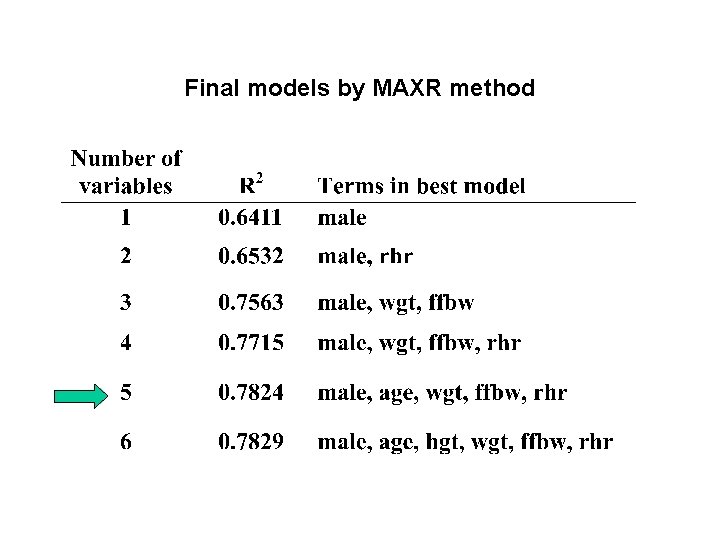 Final models by MAXR method

| Number of variables | $R^2$ | Terms in best model |
|---|---|---|
| 1 | 0.6411 | male |
| 2 | 0.6532 | male, rhr |
| 3 | 0.7563 | male, wgt, ffbw |
| 4 | 0.7715 | male, wgt, ffbw, rhr |
| 5 | 0.7824 | male, age, wgt, ffbw, rhr |
| 6 | 0.7829 | male, age, hgt, wgt, ffbw, rhr |